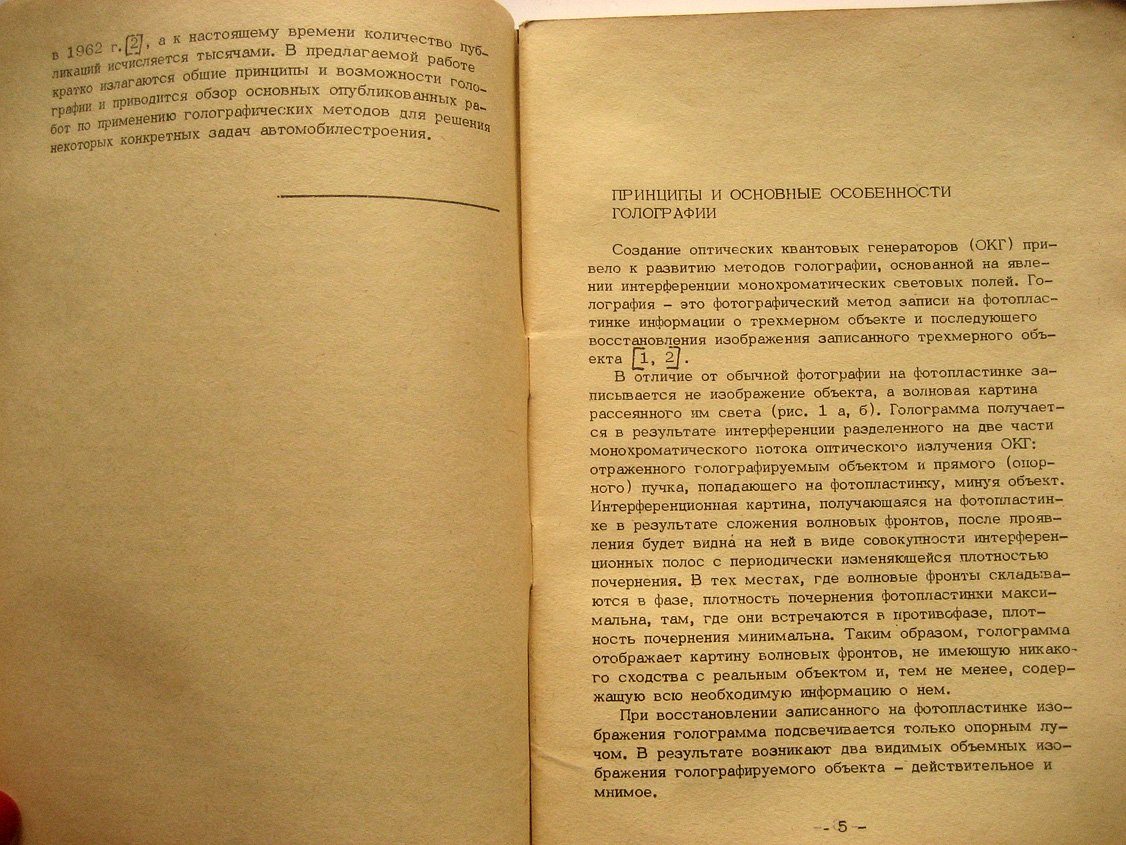 в 1962 г. [2], а к настоящему времени количество публикаций исчисляется тысячами. В предлагаемой работе кратко излагаются общие принципы и возможности голографии и приводится обзор основных опубликованных работ по применению голографических методов для решения некоторых конкретных задач автомобилестроения.

ПРИНЦИПЫ И ОСНОВНЫЕ ОСОБЕННОСТИ ГОЛОГРАФИИ

Создание оптических квантовых генераторов (ОКГ) привело к развитию методов голографии, основанной на явлении интерференции монохроматических световых полей. Голография - это фотографический метод записи на фотопластинке информации о трехмерном объекте и последующего восстановления изображения записанного трехмерного объекта [1, 2].

В отличие от обычной фотографии на фотопластинке записывается не изображение объекта, а волновая картина рассеянного им света (рис. 1 а, б). Голограмма получается в результате интерференции разделенного на две части монохроматического потока оптического излучения ОКГ: отраженного голографируемым объектом и прямого (опорного) пучка, попадающего на фотопластинку, минуя объект. Интерференционная картина, получающаяся на фотопластинке в результате сложения волновых фронтов, после проявления будет видна на ней в виде совокупности интерференционных полос с периодически изменяющейся плотностью почернения. В тех местах, где волновые фронты складываются в фазе, плотность почернения фотопластинки максимальна, там, где они встречаются в противофазе, плотность почернения минимальна. Таким образом, голограмма отображает картину волновых фронтов, не имеющую никакого сходства с реальным объектом и, тем не менее, содержащую всю необходимую информацию о нем.

При восстановлении записанного на фотопластинке изображения голограмма подсвечивается только опорным лучом. В результате возникают два видимых объемных изображения голографируемого объекта - действительное и мнимое.

- 5 -